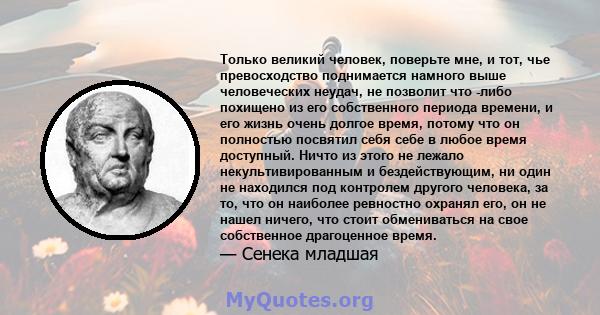 Только великий человек, поверьте мне, и тот, чье превосходство поднимается намного выше человеческих неудач, не позволит что -либо похищено из его собственного периода времени, и его жизнь очень долгое время, потому что он полностью посвятил себя себе в любое время доступный. Ничто из этого не лежало некультивированным и бездействующим, ни один не находился под контролем другого человека, за то, что он наиболее ревностно охранял его, он не нашел ничего, что стоит обмениваться на свое собственное драгоценное время.

— Сенека младшая

MyQuotes.org